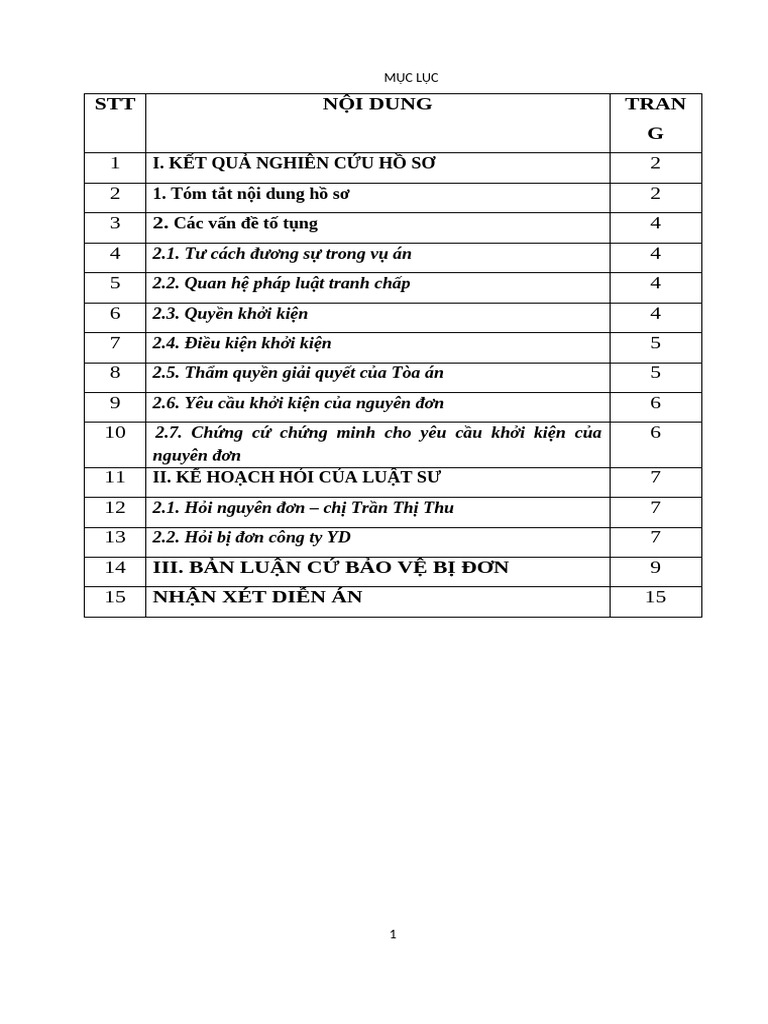 MỤC LỤC

| STT | NỘI DUNG | TRANG |
|---|---|---|
| 1 | I. KẾT QUẢ NGHIÊN CỨU HỒ SƠ | 2 |
| 2 | 1. Tóm tắt nội dung hồ sơ | 2 |
| 3 | 2. Các vấn đề tố tụng | 4 |
| 4 | 2.1. Tư cách đương sự trong vụ án | 4 |
| 5 | 2.2. Quan hệ pháp luật tranh chấp | 4 |
| 6 | 2.3. Quyền khởi kiện | 4 |
| 7 | 2.4. Điều kiện khởi kiện | 5 |
| 8 | 2.5. Thẩm quyền giải quyết của Tòa án | 5 |
| 9 | 2.6. Yêu cầu khởi kiện của nguyên đơn | 6 |
| 10 | 2.7. Chứng cứ chứng minh cho yêu cầu khởi kiện của nguyên đơn | 6 |
| 11 | II. KẾ HOẠCH HỎI CỦA LUẬT SƯ | 7 |
| 12 | 2.1. Hỏi nguyên đơn – chị Trần Thị Thu | 7 |
| 13 | 2.2. Hỏi bị đơn công ty YD | 7 |
| 14 | III. BẢN LUẬN CỨ BẢO VỆ BỊ ĐƠN | 9 |
| 15 | NHẬN XÉT DIỄN ÁN | 15 |

1